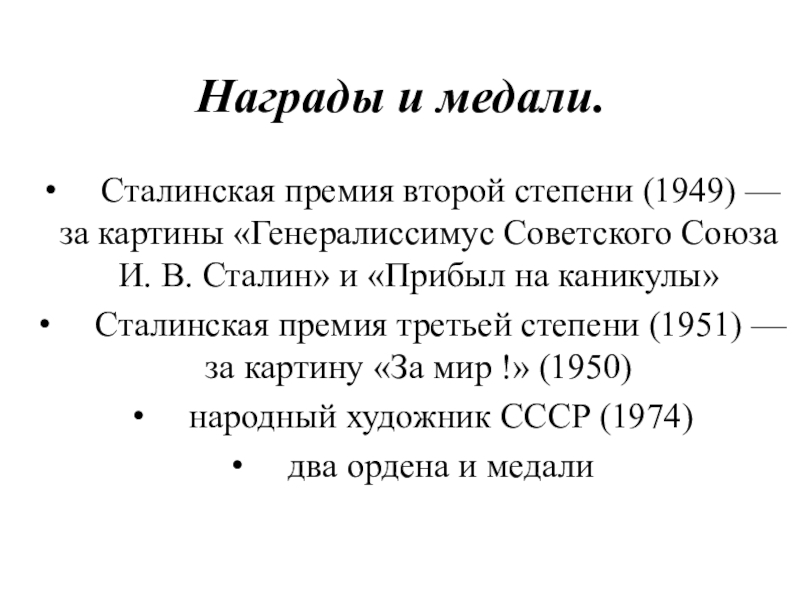 Награды и медали.

• Сталинская премия второй степени (1949) — за картины «Генералиссимус Советского Союза И. В. Сталин» и «Прибыл на каникулы»

• Сталинская премия третьей степени (1951) — за картину «За мир !» (1950)

• народный художник СССР (1974)

• два ордена и медали